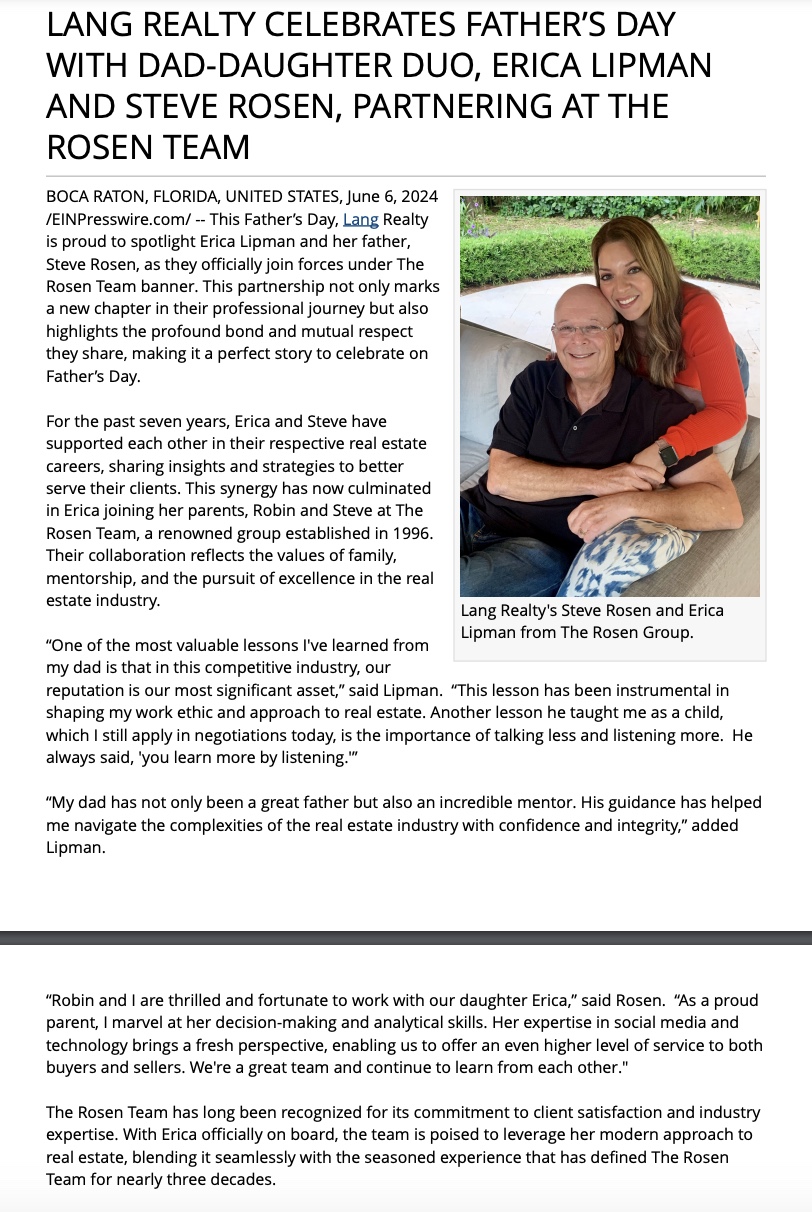 LANG REALTY CELEBRATES FATHER'S DAY WITH DAD-DAUGHTER DUO, ERICA LIPMAN AND STEVE ROSEN, PARTNERING AT THE ROSEN TEAM

BOCA RATON, FLORIDA, UNITED STATES, June 6, 2024 /EINPresswire.com/ -- This Father's Day, Lang Realty is proud to spotlight Erica Lipman and her father, Steve Rosen, as they officially join forces under The Rosen Team banner. This partnership not only marks a new chapter in their professional journey but also highlights the profound bond and mutual respect they share, making it a perfect story to celebrate on Father's Day.

For the past seven years, Erica and Steve have supported each other in their respective real estate careers, sharing insights and strategies to better serve their clients. This synergy has now culminated in Erica joining her parents, Robin and Steve at The Rosen Team, a renowned group established in 1996. Their collaboration reflects the values of family, mentorship, and the pursuit of excellence in the real estate industry.

Lang Realty's Steve Rosen and Erica Lipman from The Rosen Group.

"One of the most valuable lessons I've learned from my dad is that in this competitive industry, our reputation is our most significant asset," said Lipman. "This lesson has been instrumental in shaping my work ethic and approach to real estate. Another lesson he taught me as a child, which I still apply in negotiations today, is the importance of talking less and listening more. He always said, 'you learn more by listening.'"

"My dad has not only been a great father but also an incredible mentor. His guidance has helped me navigate the complexities of the real estate industry with confidence and integrity," added Lipman.

"Robin and I are thrilled and fortunate to work with our daughter Erica," said Rosen. "As a proud parent, I marvel at her decision-making and analytical skills. Her expertise in social media and technology brings a fresh perspective, enabling us to offer an even higher level of service to both buyers and sellers. We're a great team and continue to learn from each other."

The Rosen Team has long been recognized for its commitment to client satisfaction and industry expertise. With Erica officially on board, the team is poised to leverage her modern approach to real estate, blending it seamlessly with the seasoned experience that has defined The Rosen Team for nearly three decades.